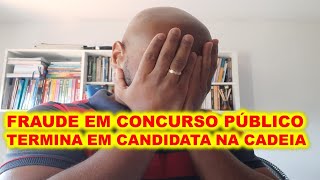 FRAUDE EM CONCURSO PÚBLICO
TERMINA EM CANDIDATA NA CADEIA